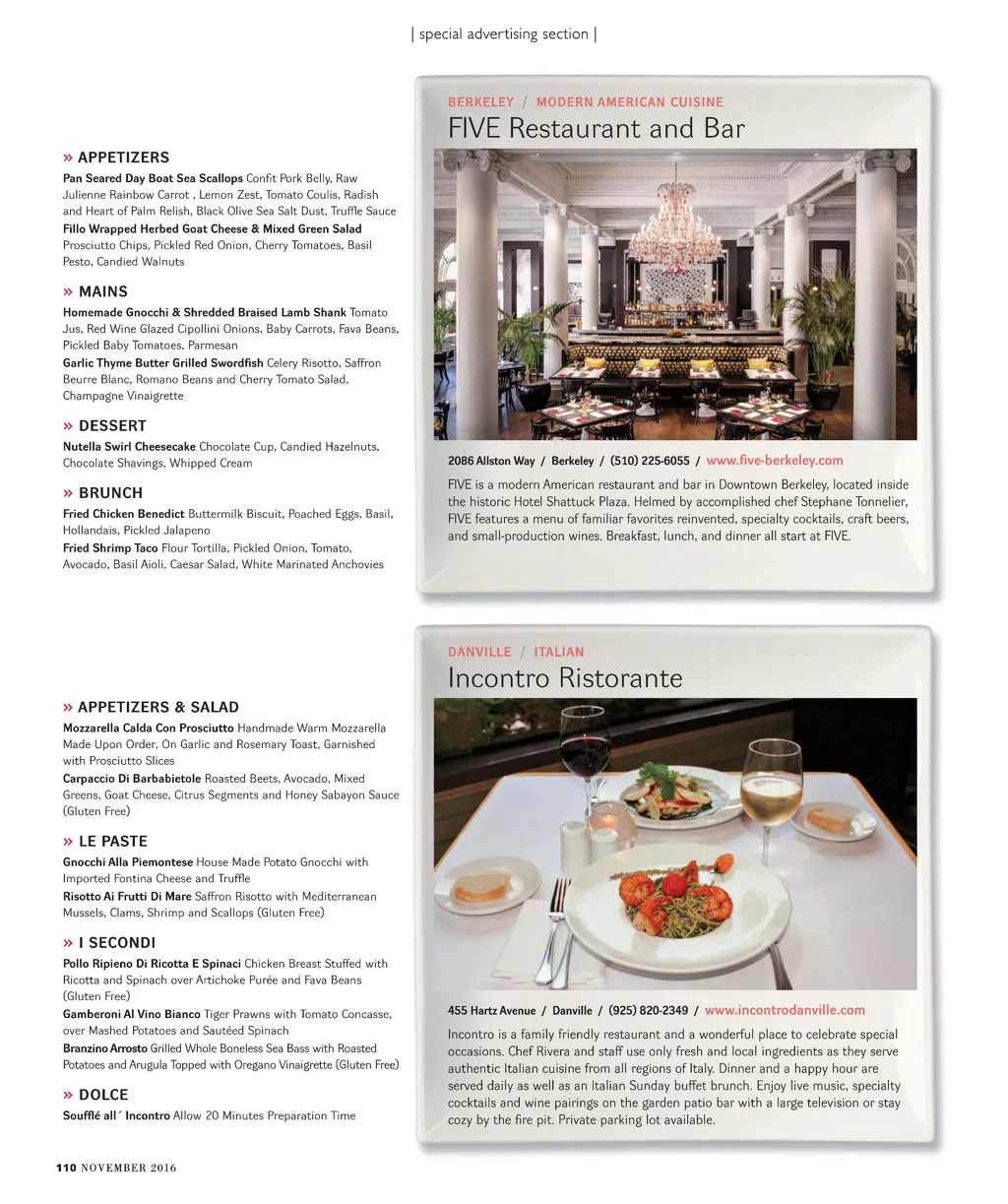 | special advertising section |

» APPETIZERS

Pan Seared Day Boat Sea Scallops Confit Pork Belly, Raw Julienne Rainbow Carrot , Lemon Zest, Tomato Coulis, Radish and Heart of Palm Relish, Black Olive Sea Salt Dust, Truffle Sauce

Fillo Wrapped Herbed Goat Cheese & Mixed Green Salad Prosciutto Chips, Pickled Red Onion, Cherry Tomatoes, Basil Pesto, Candied Walnuts

» MAINS

Homemade Gnocchi & Shredded Braised Lamb Shank Tomato Jus, Red Wine Glazed Cipollini Onions, Baby Carrots, Fava Beans, Pickled Baby Tomatoes, Parmesan

Garlic Thyme Butter Grilled Swordfish Celery Risotto, Saffron Beurre Blanc, Romano Beans and Cherry Tomato Salad, Champagne Vinaigrette

» DESSERT

Nutella Swirl Cheesecake Chocolate Cup, Candied Hazelnuts, Chocolate Shavings, Whipped Cream

» BRUNCH

Fried Chicken Benedict Buttermilk Biscuit, Poached Eggs, Basil, Hollandais, Pickled Jalapeno

Fried Shrimp Taco Flour Tortilla, Pickled Onion, Tomato, Avocado, Basil Aioli, Caesar Salad, White Marinated Anchovies

BERKELEY / MODERN AMERICAN CUISINE

FIVE Restaurant and Bar

2086 Allston Way / Berkeley / (510) 225-6055 / www.five-berkeley.com

FIVE is a modern American restaurant and bar in Downtown Berkeley, located inside the historic Hotel Shattuck Plaza. Helmed by accomplished chef Stephane Tonnelier, FIVE features a menu of familiar favorites reinvented, specialty cocktails, craft beers, and small-production wines. Breakfast, lunch, and dinner all start at FIVE.

» APPETIZERS & SALAD

Mozzarella Calda Con Prosciutto Handmade Warm Mozzarella Made Upon Order, On Garlic and Rosemary Toast, Garnished with Prosciutto Slices

Carpaccio Di Barbabietole Roasted Beets, Avocado, Mixed Greens, Goat Cheese, Citrus Segments and Honey Sabayon Sauce (Gluten Free)

» LE PASTE

Gnocchi Alla Piemontese House Made Potato Gnocchi with Imported Fontina Cheese and Truffle

Risotto Ai Frutti Di Mare Saffron Risotto with Mediterranean Mussels, Clams, Shrimp and Scallops (Gluten Free)

» I SECONDI

Pollo Ripieno Di Ricotta E Spinaci Chicken Breast Stuffed with Ricotta and Spinach over Artichoke Purée and Fava Beans (Gluten Free)

Gamberoni Al Vino Bianco Tiger Prawns with Tomato Concasse, over Mashed Potatoes and Sautéed Spinach

Branzino Arrosto Grilled Whole Boneless Sea Bass with Roasted Potatoes and Arugula Topped with Oregano Vinaigrette (Gluten Free)

» DOLCE

Soufflé all´ Incontro Allow 20 Minutes Preparation Time

DANVILLE / ITALIAN

Incontro Ristorante

455 Hartz Avenue / Danville / (925) 820-2349 / www.incontrodanville.com

Incontro is a family friendly restaurant and a wonderful place to celebrate special occasions. Chef Rivera and staff use only fresh and local ingredients as they serve authentic Italian cuisine from all regions of Italy. Dinner and a happy hour are served daily as well as an Italian Sunday buffet brunch. Enjoy live music, specialty cocktails and wine pairings on the garden patio bar with a large television or stay cozy by the fire pit. Private parking lot available.

110 NOVEMBER 2016